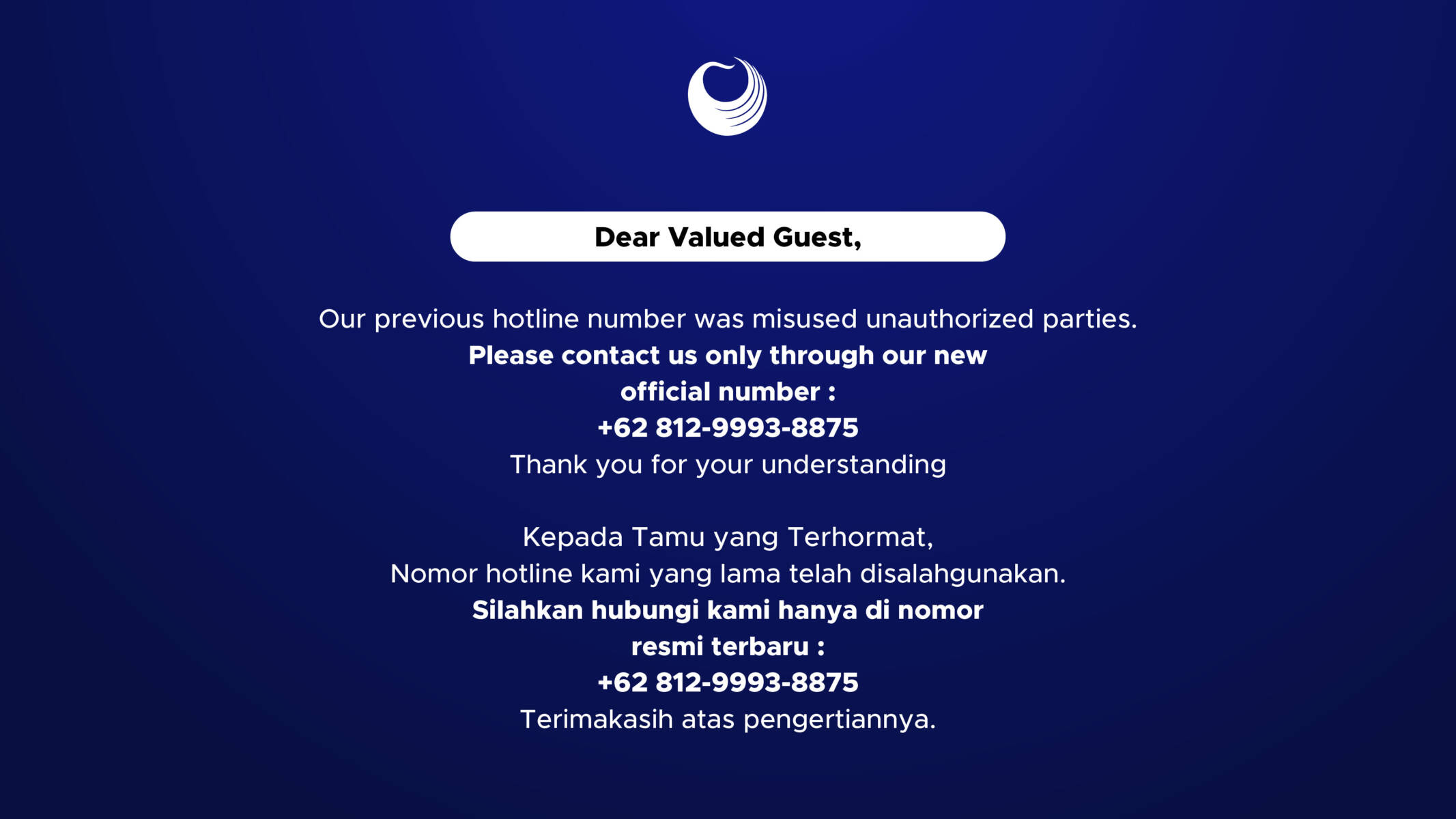 Dear Valued Guest,

Our previous hotline number was misused unauthorized parties.
Please contact us only through our new official number :
+62 812-9993-8875
Thank you for your understanding

Kepada Tamu yang Terhormat,
Nomor hotline kami yang lama telah disalahgunakan.
Silahkan hubungi kami hanya di nomor resmi terbaru :
+62 812-9993-8875
Terimakasih atas pengertiannya.